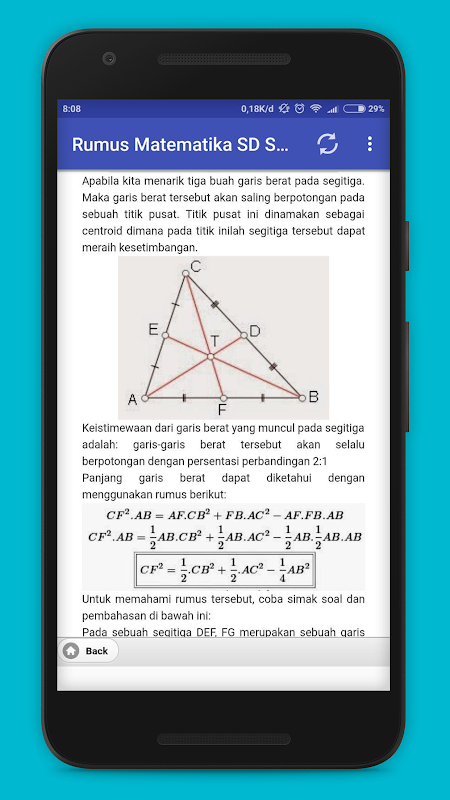 8:08 0,18K/d 29%

Rumus Matematika SD S...

Apabila kita menarik tiga buah garis berat pada segitiga. Maka garis berat tersebut akan saling berpotongan pada sebuah titik pusat. Titik pusat ini dinamakan sebagai centroid dimana pada titik inilah segitiga tersebut dapat meraih kesetimbangan.

C E D T A F B

Keistimewaan dari garis berat yang muncul pada segitiga adalah: garis-garis berat tersebut akan selalu berpotongan dengan persentasi perbandingan 2:1

Panjang garis berat dapat diketahui dengan menggunakan rumus berikut:

$CF^2.AB = AF.CB^2 + FB.AC^2 - AF.FB.AB$

$CF^2.AB = \frac{1}{2}AB.CB^2 + \frac{1}{2}AB.AC^2 - \frac{1}{2}AB.\frac{1}{2}AB.AB$

$CF^2 = \frac{1}{2}.CB^2 + \frac{1}{2}.AC^2 - \frac{1}{4}AB^2$

Untuk memahami rumus tersebut, coba simak soal dan pembahasan di bawah ini:

Pada sebuah segitiga DEF, FG merupakan sebuah garis

Back